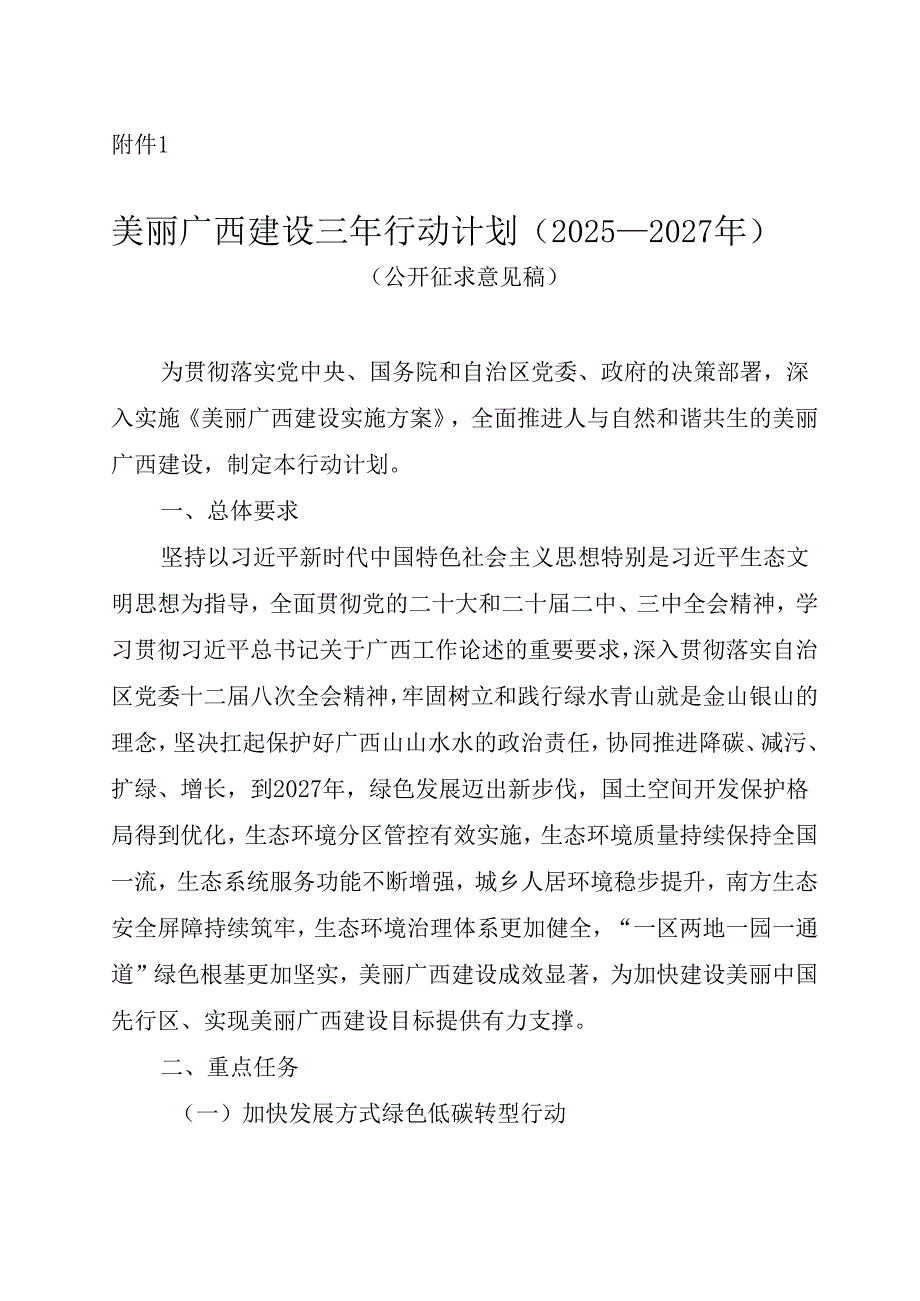 附件1

美丽广西建设三年行动计划（2025—2027年）

（公开征求意见稿）

为贯彻落实党中央、国务院和自治区党委、政府的决策部署，深入实施《美丽广西建设实施方案》，全面推进人与自然和谐共生的美丽广西建设，制定本行动计划。

一、总体要求

坚持以习近平新时代中国特色社会主义思想特别是习近平生态文明思想为指导，全面贯彻党的二十大和二十届二中、三中全会精神，学习贯彻习近平总书记关于广西工作论述的重要要求，深入贯彻落实自治区党委十二届八次全会精神，牢固树立和践行绿水青山就是金山银山的理念，坚决扛起保护好广西山山水水的政治责任，协同推进降碳、减污、扩绿、增长，到2027年，绿色发展迈出新步伐，国土空间开发保护格局得到优化，生态环境分区管控有效实施，生态环境质量持续保持全国一流，生态系统服务功能不断增强，城乡人居环境稳步提升，南方生态安全屏障持续筑牢，生态环境治理体系更加健全，“一区两地一园一通道”绿色根基更加坚实，美丽广西建设成效显著，为加快建设美丽中国先行区、实现美丽广西建设目标提供有力支撑。

二、重点任务

（一）加快发展方式绿色低碳转型行动